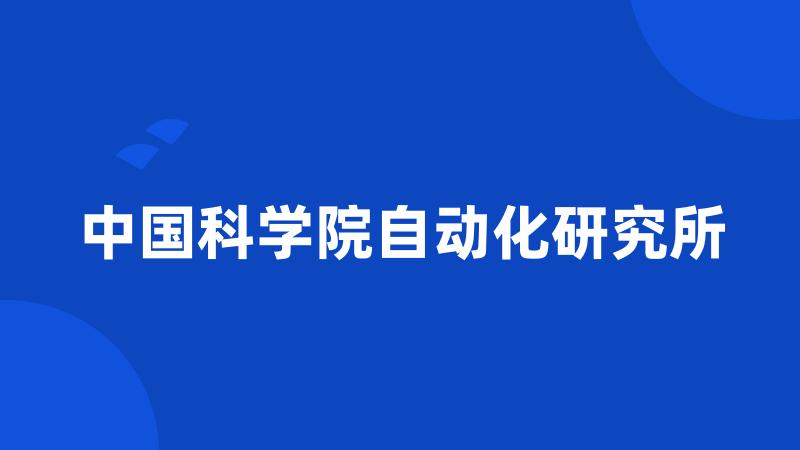 中国科学院自动化研究所